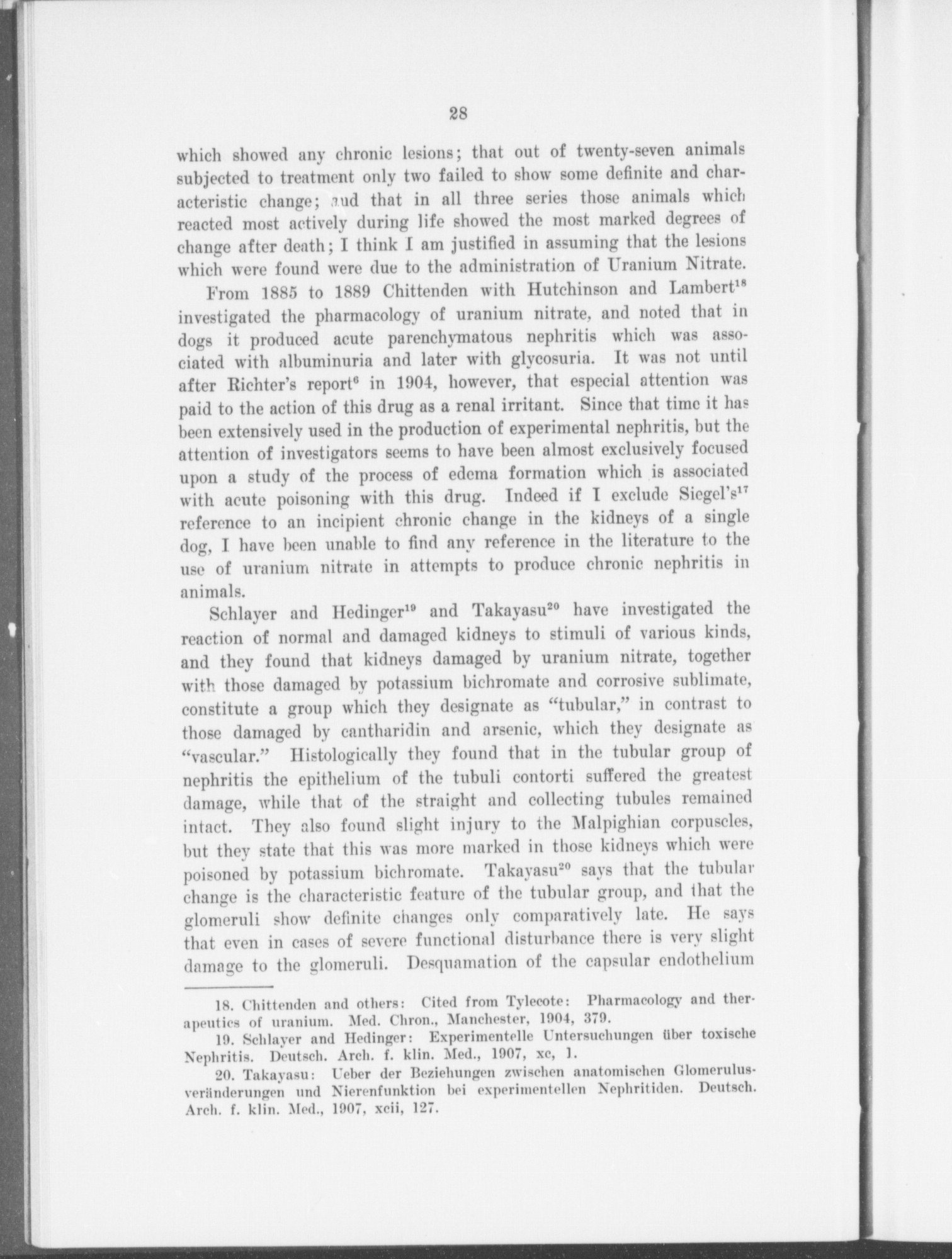 28

which showed any chronic lesions; that out of twenty-seven animals subjected to treatment only two failed to show some definite and characteristic change; and that in all three series those animals which reacted most actively during life showed the most marked degrees of change after death; I think I am justified in assuming that the lesions which were found were due to the administration of Uranium Nitrate.

From 1885 to 1889 Chittenden with Hutchinson and Lambert$^{18}$ investigated the pharmacology of uranium nitrate, and noted that in dogs it produced acute parenchymatous nephritis which was associated with albuminuria and later with glycosuria. It was not until after Richter's report$^{6}$ in 1904, however, that especial attention was paid to the action of this drug as a renal irritant. Since that time it has been extensively used in the production of experimental nephritis, but the attention of investigators seems to have been almost exclusively focused upon a study of the process of edema formation which is associated with acute poisoning with this drug. Indeed if I exclude Siegel's$^{17}$ reference to an incipient chronic change in the kidneys of a single dog, I have been unable to find any reference in the literature to the use of uranium nitrate in attempts to produce chronic nephritis in animals.

Schlayer and Hedinger$^{19}$ and Takayasu$^{20}$ have investigated the reaction of normal and damaged kidneys to stimuli of various kinds, and they found that kidneys damaged by uranium nitrate, together with those damaged by potassium bichromate and corrosive sublimate, constitute a group which they designate as "tubular," in contrast to those damaged by cantharidin and arsenic, which they designate as "vascular." Histologically they found that in the tubular group of nephritis the epithelium of the tubuli contorti suffered the greatest damage, while that of the straight and collecting tubules remained intact. They also found slight injury to the Malpighian corpuscles, but they state that this was more marked in those kidneys which were poisoned by potassium bichromate. Takayasu$^{20}$ says that the tubular change is the characteristic feature of the tubular group, and that the glomeruli show definite changes only comparatively late. He says that even in cases of severe functional disturbance there is very slight damage to the glomeruli. Desquamation of the capsular endothelium

18. Chittenden and others: Cited from Tylecote: Pharmacology and therapeutics of uranium. Med. Chron., Manchester, 1904, 379.

19. Schlayer and Hedinger: Experimentelle Untersuchungen über toxische Nephritis. Deutsch. Arch. f. klin. Med., 1907, xc, 1.

20. Takayasu: Ueber der Beziehungen zwischen anatomischen Glomerulusveränderungen und Nierenfunktion bei experimentellen Nephritiden. Deutsch. Arch. f. klin. Med., 1907, xcii, 127.